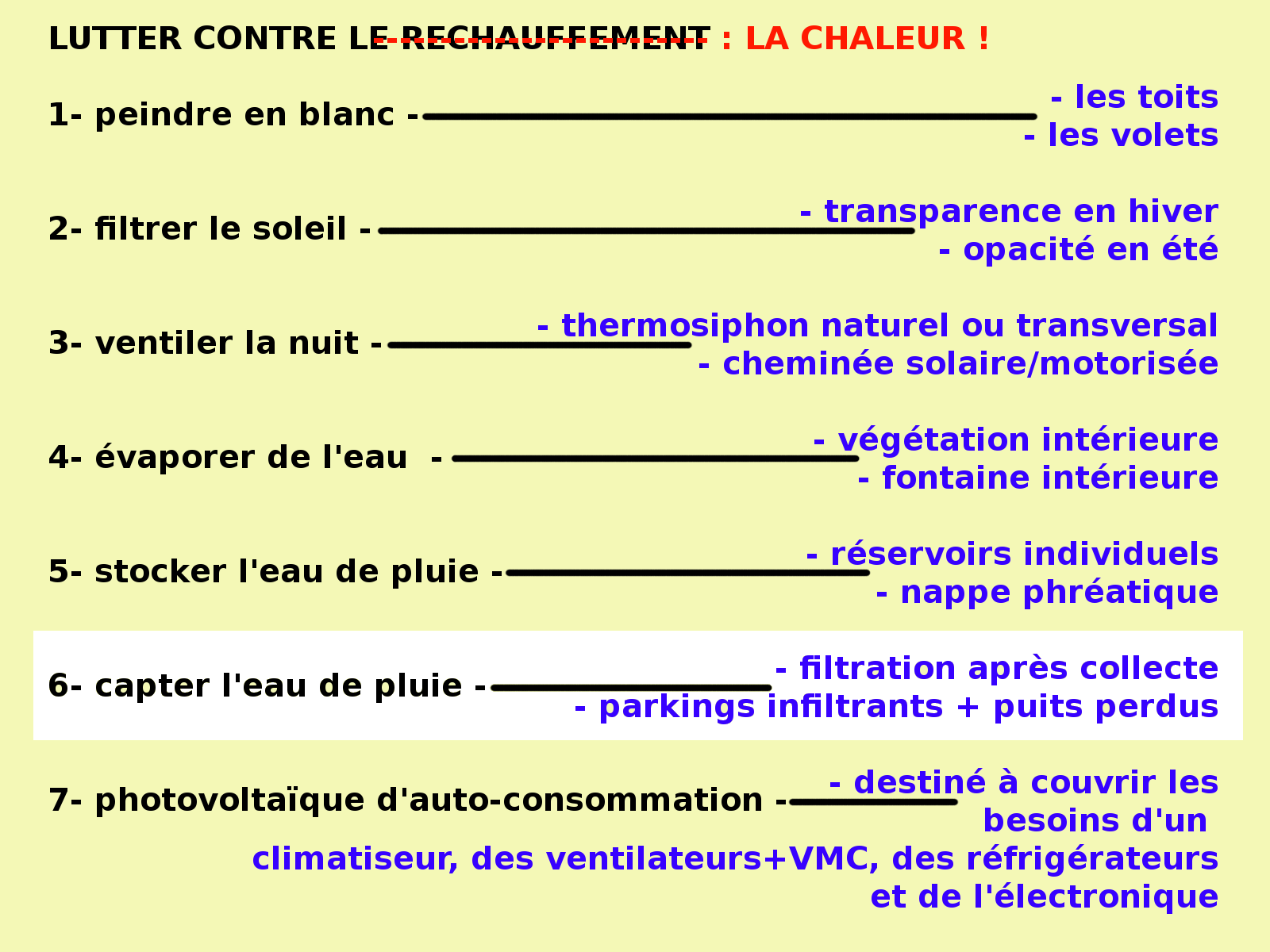 LUTTER CONTRE LE RECHAUFFEMENT : LA CHALEUR !

1- peindre en blanc - - les toits
- les volets

2- filtrer le soleil - - transparence en hiver
- opacité en été

3- ventiler la nuit - - thermosiphon naturel ou transversal
- cheminée solaire/motorisée

4- évaporer de l'eau - - végétation intérieure
- fontaine intérieure

5- stocker l'eau de pluie - - réservoirs individuels
- nappe phréatique

6- capter l'eau de pluie - - filtration après collecte
- parkings infiltrants + puits perdus

7- photovoltaïque d'auto-consommation - - destiné à couvrir les besoins d'un climatiseur, des ventilateurs+VMC, des réfrigérateurs et de l'électronique